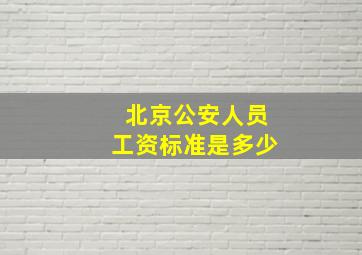 北京公安人员
工资标准是多少